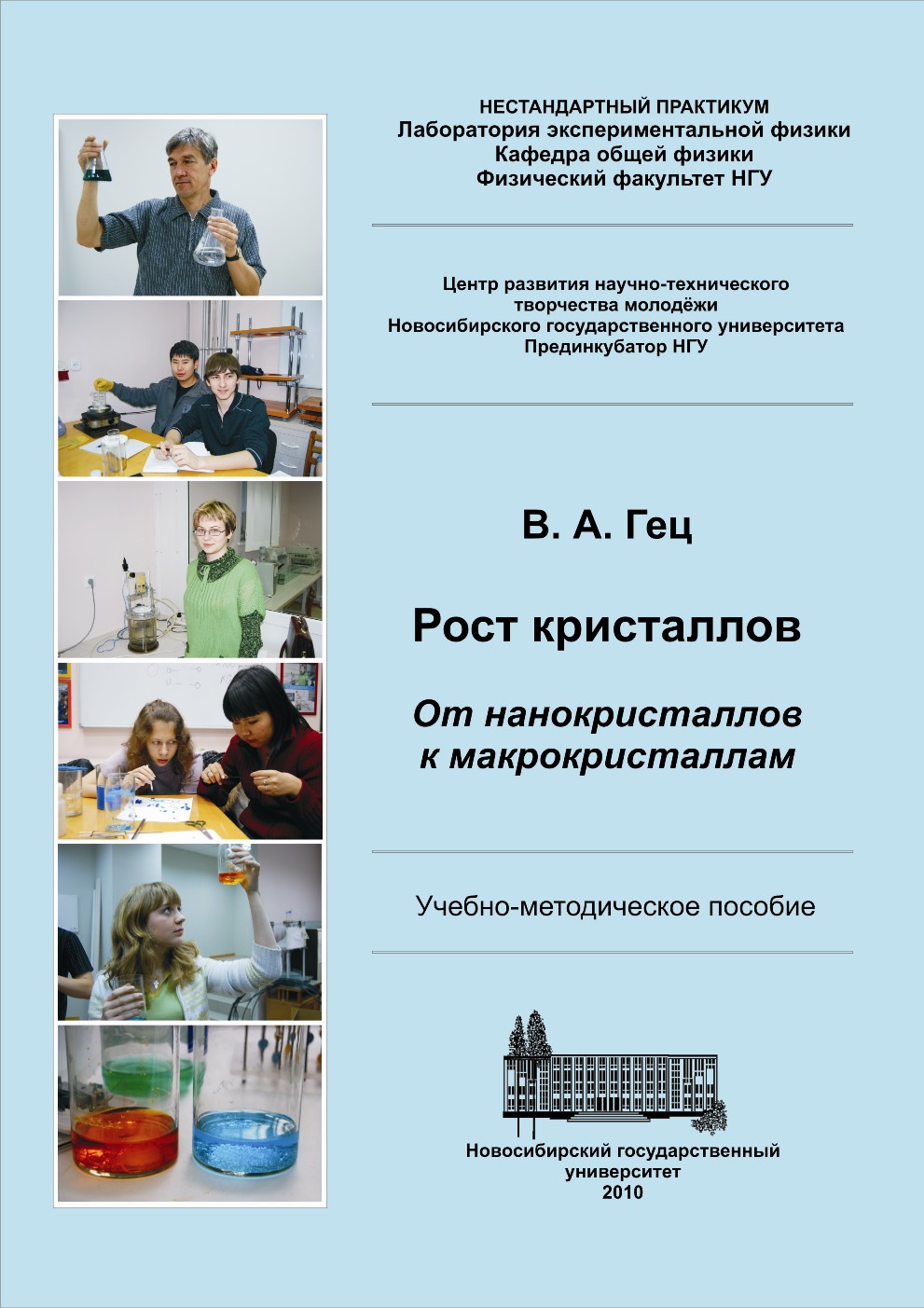 НЕСТАНДАРТНЫЙ ПРАКТИКУМ
Лаборатория экспериментальной физики
Кафедра общей физики
Физический факультет НГУ

Центр развития научно-технического
творчества молодёжи
Новосибирского государственного университета
Прединкубатор НГУ

В. А. Гец

Рост кристаллов

От нанокристаллов
к макрокристаллам

Учебно-методическое пособие

Новосибирский государственный
университет
2010